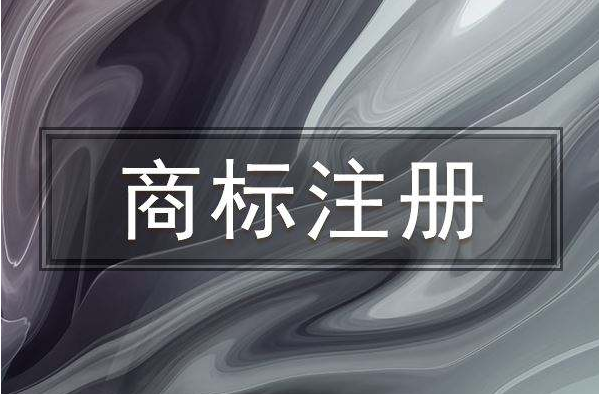 商标注册